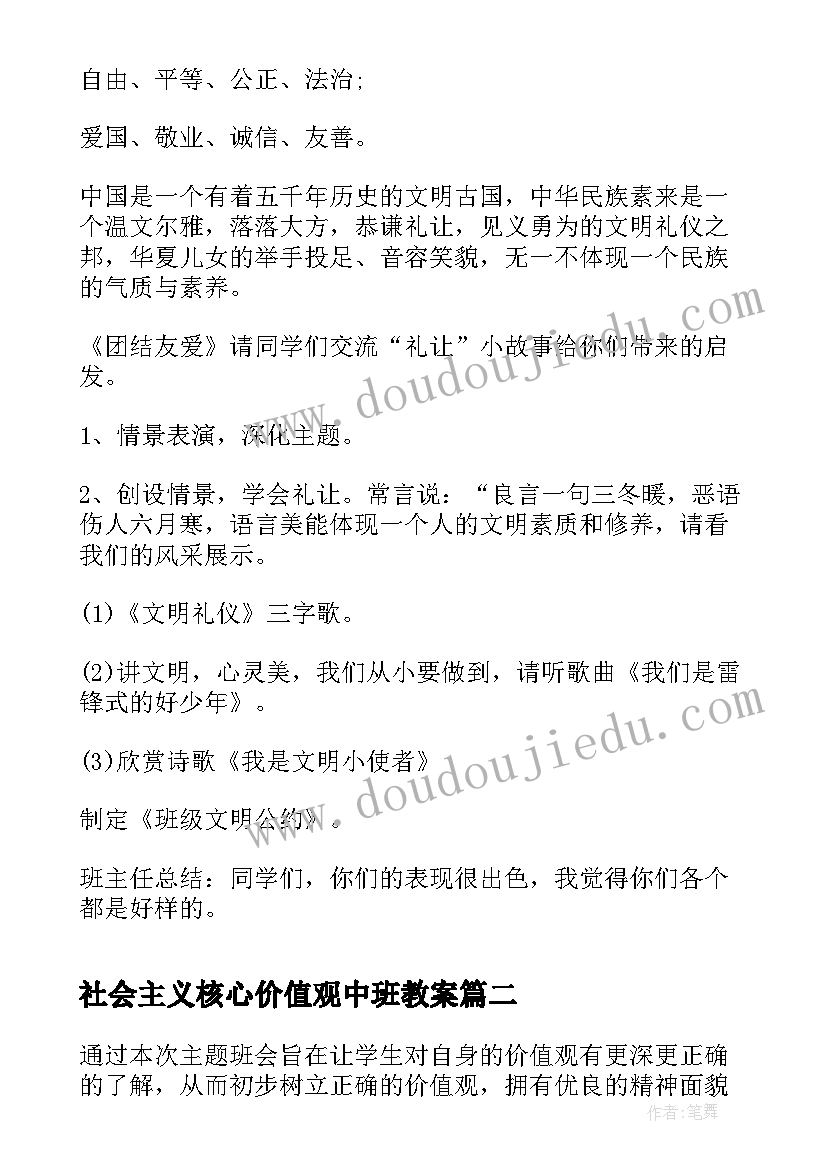 自由、平等、公正、法治;

爱国、敬业、诚信、友善。

中国是一个有着五千年历史的文明古国，中华民族素来是一个温文尔雅，落落大方，恭谦礼让，见义勇为的文明礼仪之邦，华夏儿女的举手投足、音容笑貌，无一不体现一个民族的气质与素养。

《团结友爱》请同学们交流“礼让”小故事给你们带来的启发。

1、情景表演，深化主题。

2、创设情景，学会礼让。常言说：“良言一句三冬暖，恶语伤人六月寒，语言美能体现一个人的文明素质和修养，请看我们的风采展示。

(1)《文明礼仪》三字歌。

(2)讲文明，心灵美，我们从小要做到，请听歌曲《我们是雷锋式的好少年》。

(3)欣赏诗歌《我是文明小使者》

制定《班级文明公约》。

班主任总结：同学们，你们的表现很出色，我觉得你们各个都是好样的。

社会主义核心价值观中班教案篇二

通过本次主题班会旨在让学生对自身的价值观有更深更正确的了解，从而初步树立正确的价值观，拥有优良的精神面貌

www.doudoujiedu.com
www.doudoujiedu.com
作者：笔舞